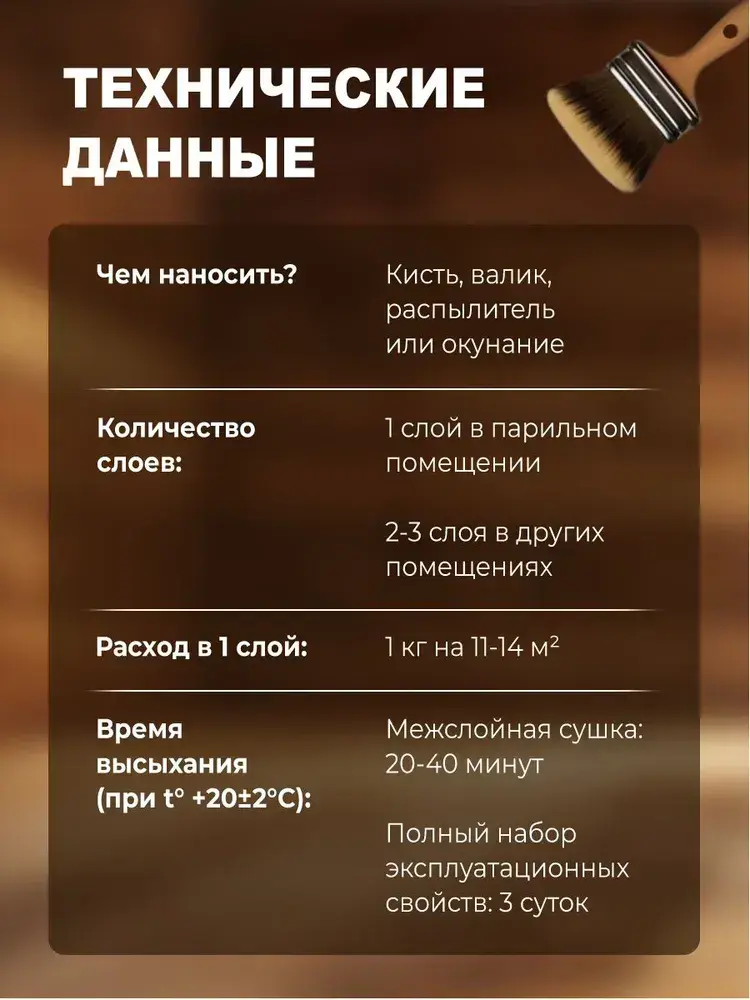 ТЕХНИЧЕСКИЕ ДАННЫЕ

Чем наносить?

Кисть, валик, распылитель или окунание

Количество слоев:

1 слой в парильном помещении

2-3 слоя в других помещениях

Расход в 1 слой:

1 кг на 11-14 м²

Время высыхания (при t° +20±2°C):

Межслойная сушка: 20-40 минут

Полный набор эксплуатационных свойств: 3 суток